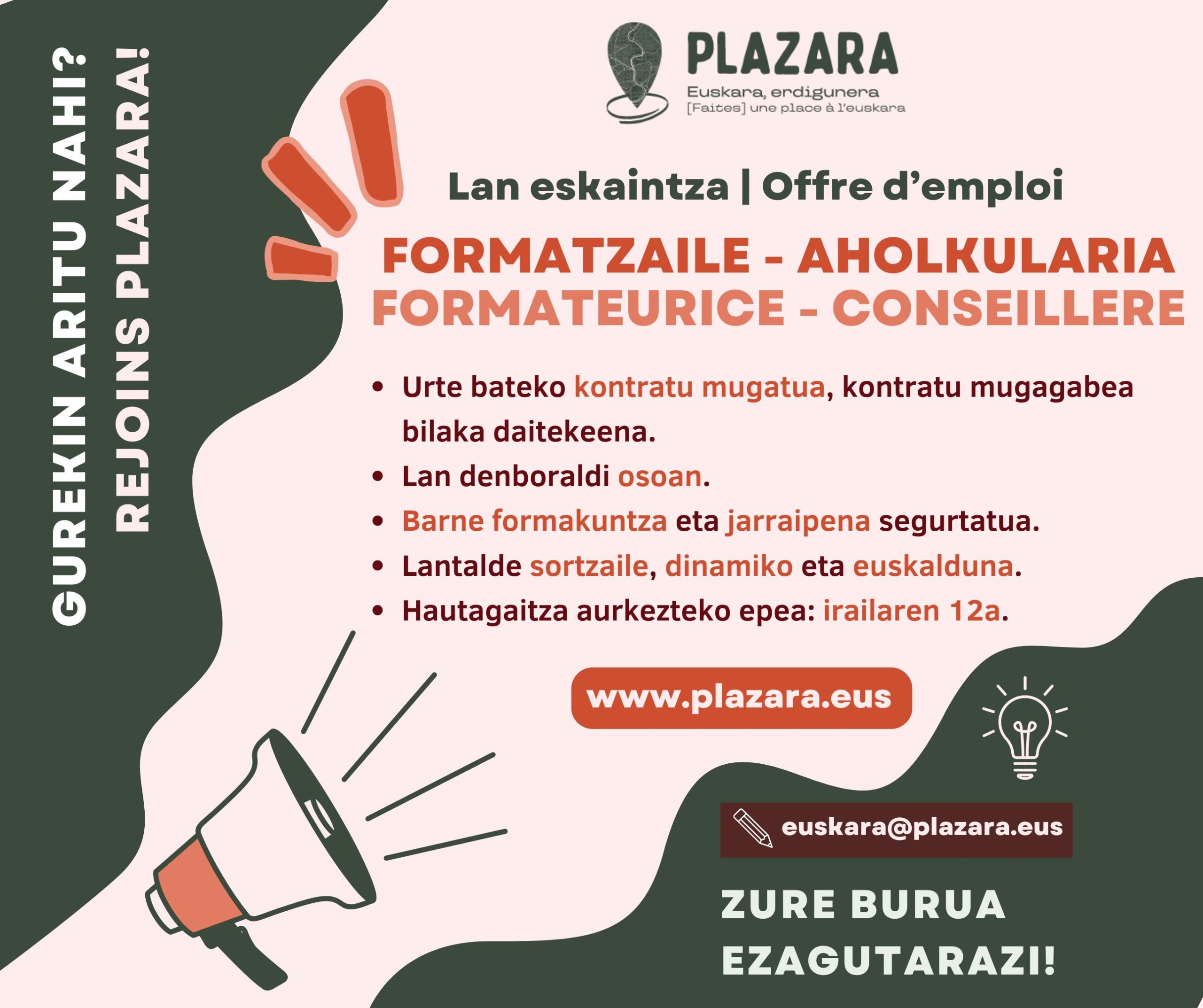 GUREKIN ARITU NAHI?
REJOINS PLAZARA!

PLAZARA
Euskara, erdigunera
[Faites] une place à l'euskara

Lan eskaintza | Offre d'emploi

FORMATZAILE - AHOLKULARIA
FORMATEURICE - CONSEILLERE

• Urte bateko kontratu mugatua, kontratu mugagabea bilaka daitekeena.
• Lan denboraldi osoan.
• Barne formakuntza eta jarraipena segurtatua.
• Lantalde sortzaile, dinamiko eta euskalduna.
• Hautagaitza aurkezteko epea: irailaren 12a.

www.plazara.eus

euskara@plazara.eus

ZURE BURUA EZAGUTARAZI!